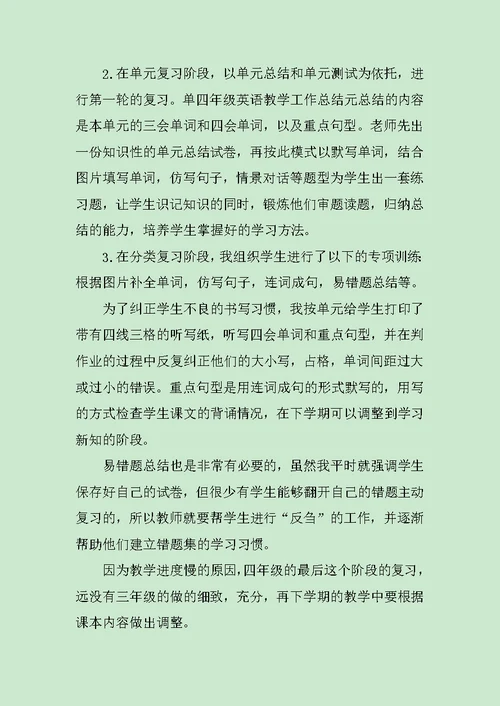 2.在单元复习阶段，以单元总结和单元测试为依托，进行第一轮的复习。单四年级英语教学工作总结元总结的内容是本单元的三会单词和四会单词，以及重点句型。老师先出一份知识性的单元总结试卷，再按此模式以默写单词，结合图片填写单词，仿写句子，情景对话等题型为学生出一套练习题，让学生识记知识的同时，锻炼他们审题读题，归纳总结的能力，培养学生掌握好的学习方法。

3.在分类复习阶段，我组织学生进行了以下的专项训练根据图片补全单词，仿写句子，连词成句，易错题总结等。

为了纠正学生不良的书写习惯，我按单元给学生打印了带有四线三格的听写纸，听写四会单词和重点句型，并在判作业的过程中反复纠正他们的大小写，占格，单词间距过大或过小的错误。重点句型是用连词成句的形式默写的，用写的方式检查学生课文的背诵情况，在下学期可以调整到学习新知的阶段。

易错题总结也是非常有必要的，虽然我平时就强调学生保存好自己的试卷，但很少有学生能够翻开自己的错题主动复习的，所以教师就要帮学生进行“反刍”的工作，并逐渐帮助他们建立错题集的学习习惯。

因为教学进度慢的原因，四年级的最后这个阶段的复习，远没有三年级的做的细致，充分，再下学期的教学中要根据课本内容做出调整。